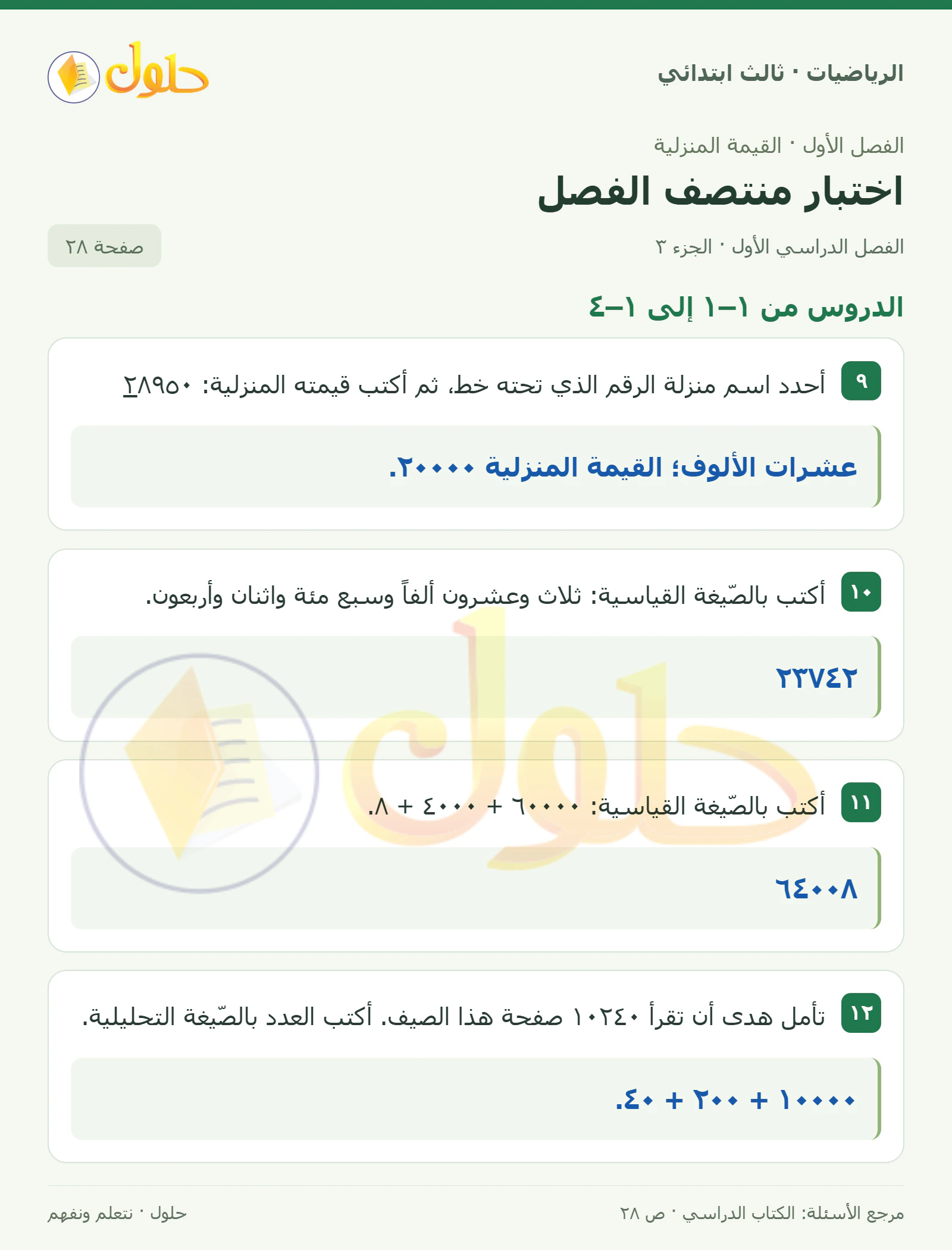 الرياضيات · ثالث ابتدائي

حلول

الفصل الأول · القيمة المنزلية

اختبار منتصف الفصل

الفصل الدراسي الأول · الجزء ٣

صفحة ٢٨

الدروس من ١–١ إلى ١–٤

٩ أحدد اسم منزلة الرقم الذي تحته خط، ثم أكتب قيمته المنزلية: ٢٨٩٥٠

عشرات الألوف؛ القيمة المنزلية ٢٠٠٠٠.

١٠ أكتب بالصّيغة القياسية: ثلاث وعشرون ألفاً وسبع مئة واثنان وأربعون.

٢٣٧٤٢

١١ أكتب بالصّيغة القياسية: ٦٠٠٠٠ + ٤٠٠٠ + ٨.

٦٤٠٠٨

١٢ تأمل هدى أن تقرأ ١٠٢٤٠ صفحة هذا الصيف. أكتب العدد بالصّيغة التحليلية.

١٠٠٠٠ + ٢٠٠ + ٤٠.

مرجع الأسئلة: الكتاب الدراسي · ص ٢٨

حلول · نتعلم ونفهم